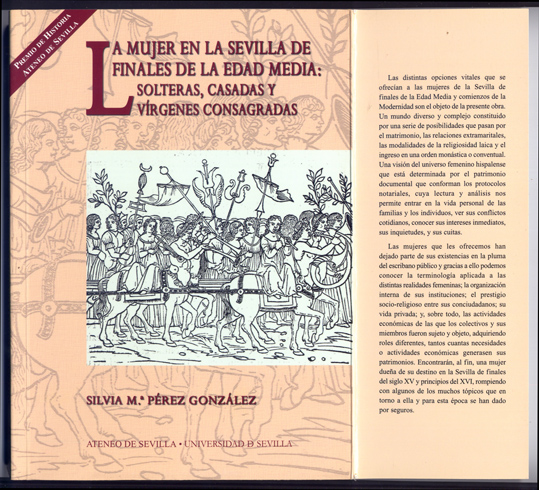 PREMIO DE HISTORIA
ATENEO DE SEVILLA

LA MUJER EN LA SEVILLA DE FINALES DE LA EDAD MEDIA: SOLTERAS, CASADAS Y VÍRGENES CONSAGRADAS

SILVIA M.ª PÉREZ GONZÁLEZ

ATENEO DE SEVILLA • UNIVERSIDAD D SEVILLA

Las distintas opciones vitales que se ofrecían a las mujeres de la Sevilla de finales de la Edad Media y comienzos de la Modernidad son el objeto de la presente obra. Un mundo diverso y complejo constituido por una serie de posibilidades que pasan por el matrimonio, las relaciones extramaritales, las modalidades de la religiosidad laica y el ingreso en una orden monástica o conventual. Una visión del universo femenino hispalense que está determinada por el patrimonio documental que conforman los protocolos notariales, cuya lectura y análisis nos permite entrar en la vida personal de las familias y los individuos, ver sus conflictos cotidianos, conocer sus intereses inmediatos, sus inquietudes, y sus cuitas.

Las mujeres que les ofrecemos han dejado parte de sus existencias en la pluma del escribano público y gracias a ello podemos conocer la terminología aplicada a las distintas realidades femeninas; la organización interna de sus instituciones; el prestigio socio-religioso entre sus conciudadanos; su vida privada; y, sobre todo, las actividades económicas de las que los colectivos y sus miembros fueron sujeto y objeto, adquiriendo roles diferentes, tantos cuantas necesidades o actividades económicas generasen sus patrimonios. Encontrarán, al fin, una mujer dueña de su destino en la Sevilla de finales del siglo XV y principios del XVI, rompiendo con algunos de los muchos tópicos que en torno a ella y para esta época se han dado por seguros.